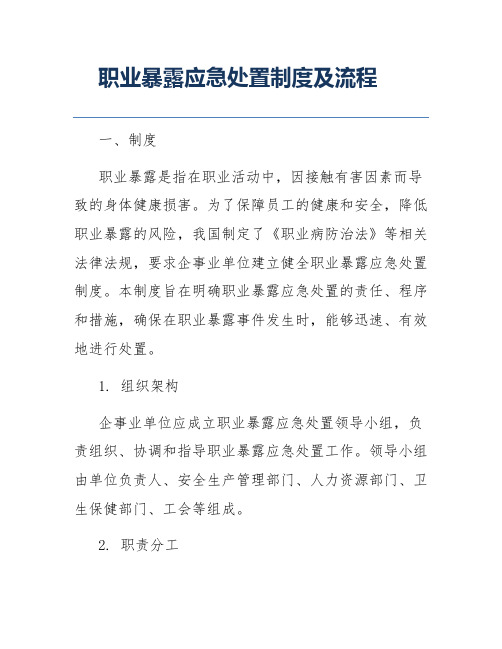 职业暴露应急处置制度及流程

一、制度

职业暴露是指在职业活动中，因接触有害因素而导致的身体健康损害。为了保障员工的健康和安全，降低职业暴露的风险，我国制定了《职业病防治法》等相关法律法规，要求企事业单位建立健全职业暴露应急处置制度。本制度旨在明确职业暴露应急处置的责任、程序和措施，确保在职业暴露事件发生时，能够迅速、有效地进行处置。

1. 组织架构

企事业单位应成立职业暴露应急处置领导小组，负责组织、协调和指导职业暴露应急处置工作。领导小组由单位负责人、安全生产管理部门、人力资源部门、卫生保健部门、工会等组成。

2. 职责分工